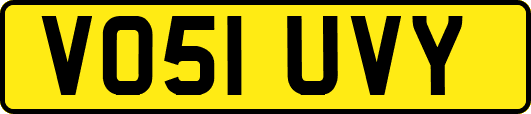 VO51 UVY